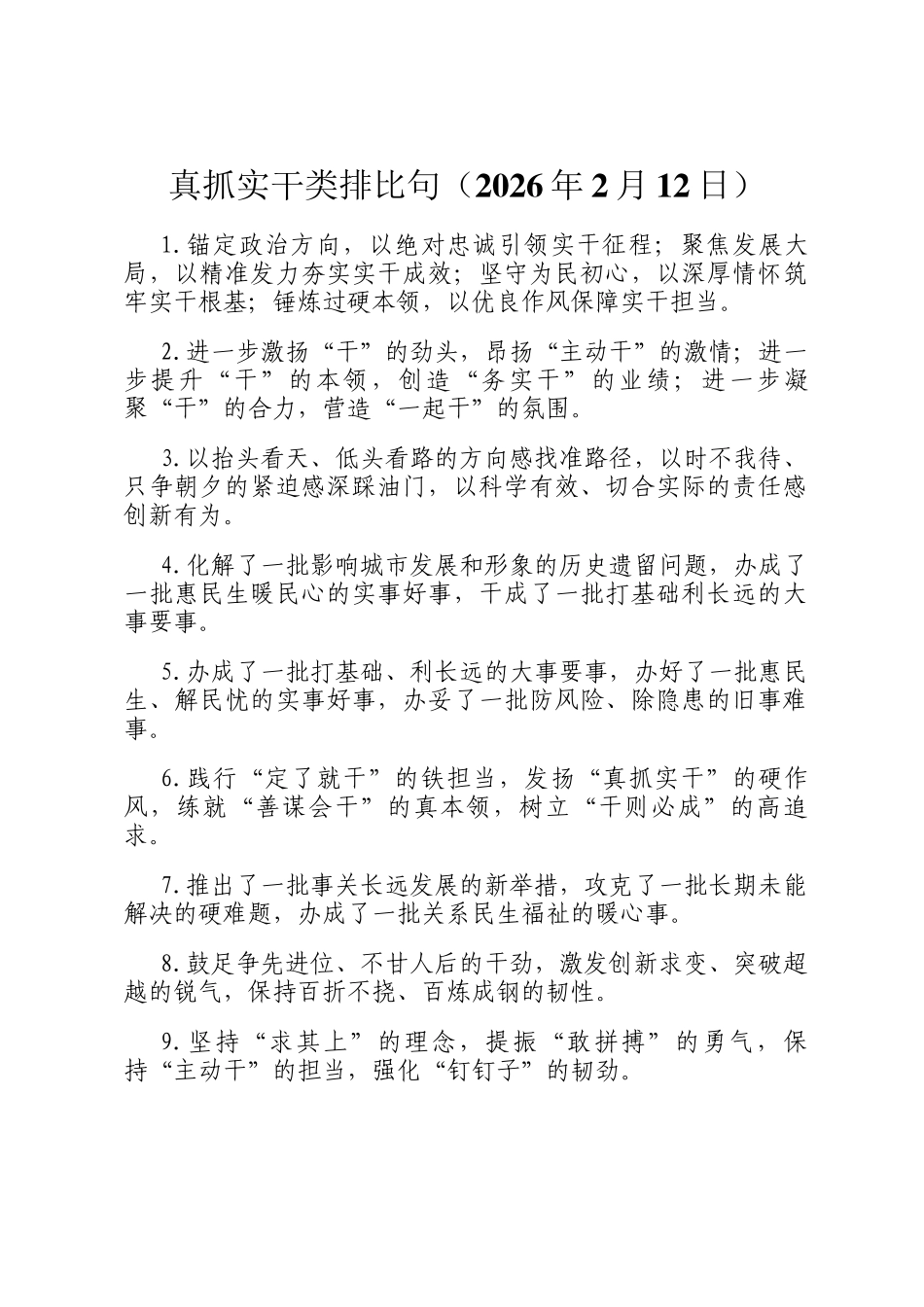 真抓实干类排比句（2026年2月12日）

1.锚定政治方向，以绝对忠诚引领实干征程；聚焦发展大局，以精准发力夯实实干成效；坚守为民初心，以深厚情怀筑牢实干根基；锤炼过硬本领，以优良作风保障实干担当。

2.进一步激扬“干”的劲头，昂扬“主动干”的激情；进一步提升“干”的本领，创造“务实干”的业绩；进一步凝聚“干”的合力，营造“一起干”的氛围。

3.以抬头看天、低头看路的方向感找准路径，以时不我待、只争朝夕的紧迫感深踩油门，以科学有效、切合实际的责任感创新有为。

4.化解了一批影响城市发展和形象的历史遗留问题，办成了一批惠民生暖民心的实事好事，干成了一批打基础利长远的大事要事。

5.办成了一批打基础、利长远的大事要事，办好了一批惠民生、解民忧的实事好事，办妥了一批防风险、除隐患的旧事难事。

6.践行“定了就干”的铁担当，发扬“真抓实干”的硬作风，练就“善谋会干”的真本领，树立“干则必成”的高追求。

7.推出了一批事关长远发展的新举措，攻克了一批长期未能解决的硬难题，办成了一批关系民生福祉的暖心事。

8.鼓足争先进位、不甘人后的干劲，激发创新求变、突破超越的锐气，保持百折不挠、百炼成钢的韧性。

9.坚持“求其上”的理念，提振“敢拼搏”的勇气，保持“主动干”的担当，强化“钉钉子”的韧劲。